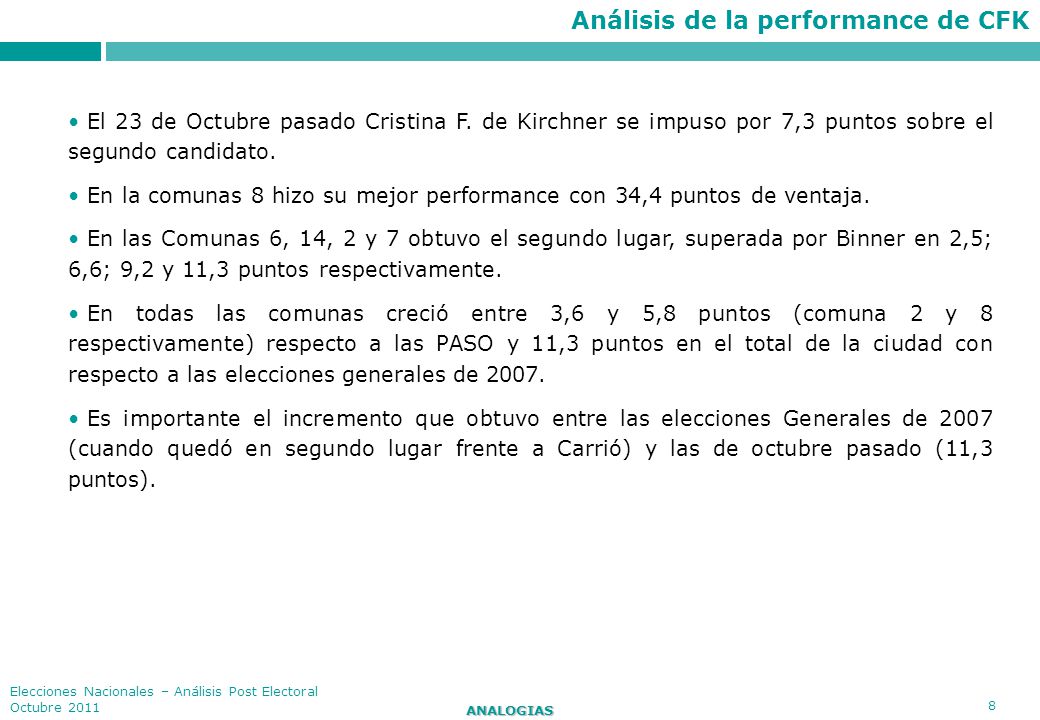 Análisis de la performance de CFK

• El 23 de Octubre pasado Cristina F. de Kirchner se impuso por 7,3 puntos sobre el segundo candidato.

• En la comunas 8 hizo su mejor performance con 34,4 puntos de ventaja.

• En las Comunas 6, 14, 2 y 7 obtuvo el segundo lugar, superada por Binner en 2,5; 6,6; 9,2 y 11,3 puntos respectivamente.

• En todas las comunas creció entre 3,6 y 5,8 puntos (comuna 2 y 8 respectivamente) respecto a las PASO y 11,3 puntos en el total de la ciudad con respecto a las elecciones generales de 2007.

• Es importante el incremento que obtuvo entre las elecciones Generales de 2007 (cuando quedó en segundo lugar frente a Carrió) y las de octubre pasado (11,3 puntos).

Elecciones Nacionales – Análisis Post Electoral
Octubre 2011
ANALOGIAS
8